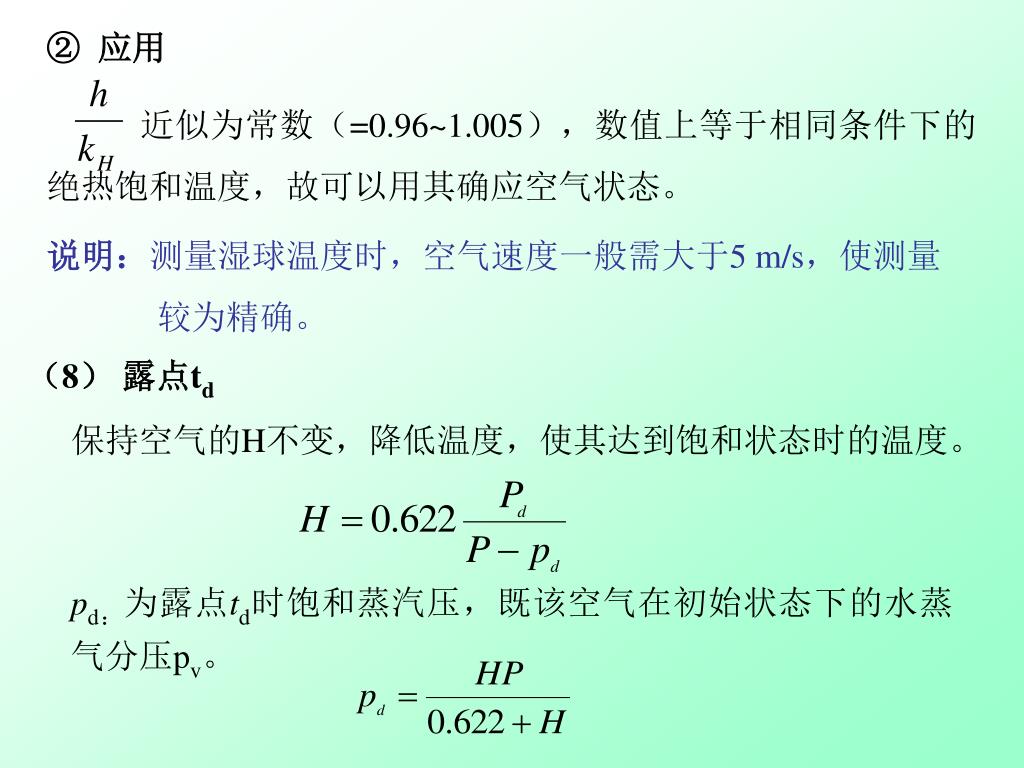 ② 应用

$\frac{h}{k_H}$ 近似为常数（=0.96~1.005），数值上等于相同条件下的绝热饱和温度，故可以用其确应空气状态。

说明：测量湿球温度时，空气速度一般需大于5 m/s，使测量较为精确。

（8） 露点$t_d$

保持空气的H不变，降低温度，使其达到饱和状态时的温度。

$H = 0.622\frac{P_d}{P - p_d}$

$p_d$：为露点$t_d$时饱和蒸汽压，既该空气在初始状态下的水蒸气分压$p_v$。

$p_d = \frac{HP}{0.622 + H}$